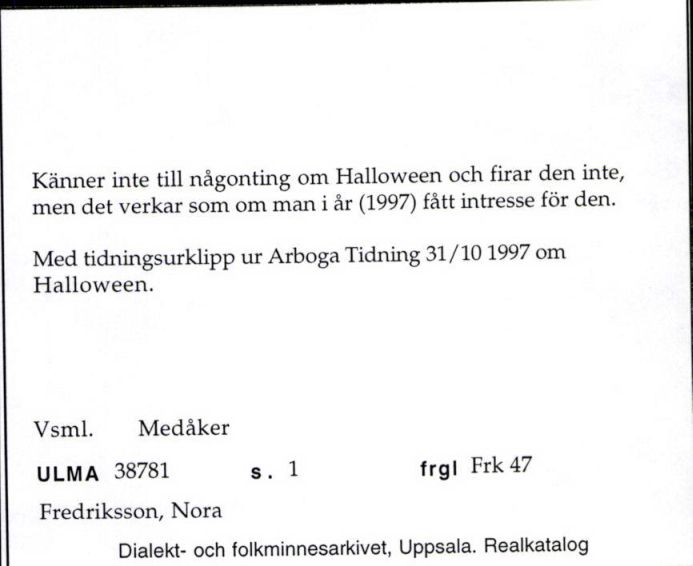 Känner inte till någonting om Halloween och firar den inte, men det verkar som om man i år (1997) fått intresse för den.

Med tidningsurklipp ur Arboga Tidning 31/10 1997 om Halloween.

Vsml. Medåker

ULMA 38781 s. 1 frgl Frk 47

Fredriksson, Nora

Dialekt- och folkminnesarkivet, Uppsala. Realkatalog